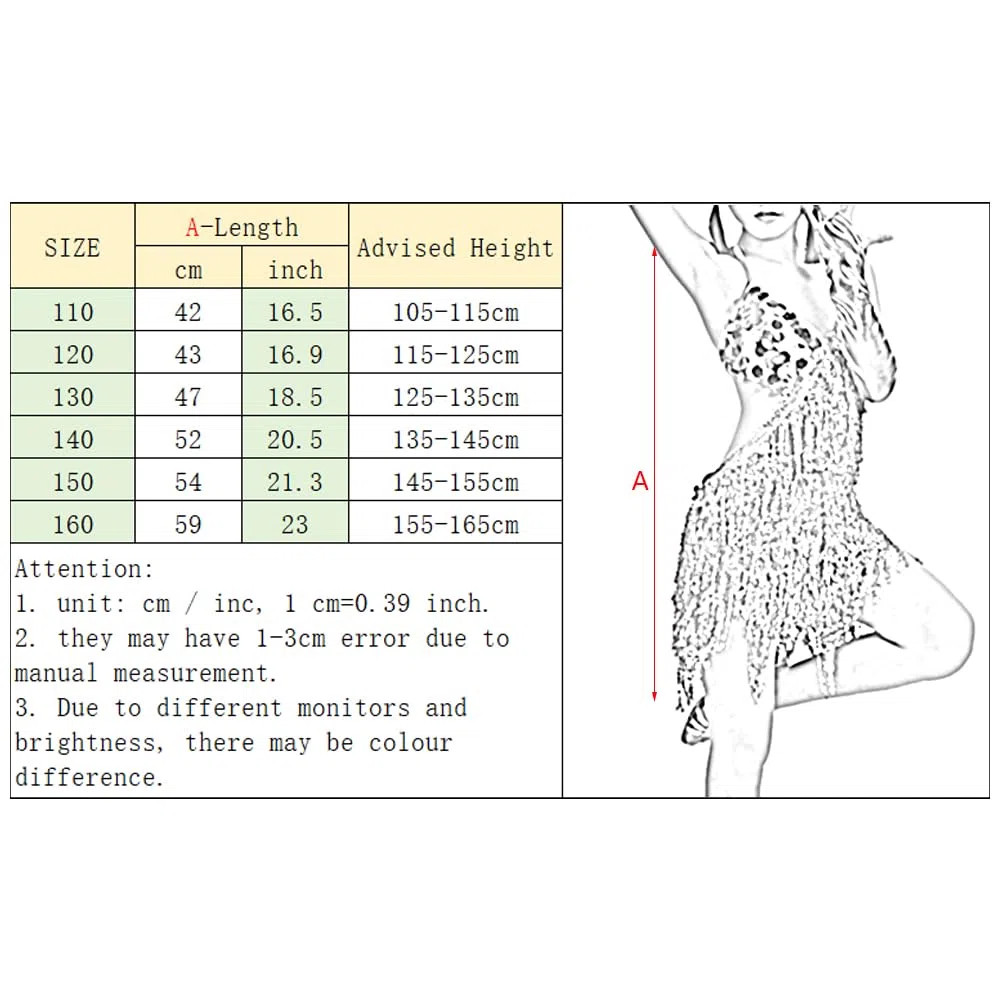 | SIZE | A-Length cm | A-Length inch | Advised Height |
|---|---|---|---|
| 110 | 42 | 16.5 | 105-115cm |
| 120 | 43 | 16.9 | 115-125cm |
| 130 | 47 | 18.5 | 125-135cm |
| 140 | 52 | 20.5 | 135-145cm |
| 150 | 54 | 21.3 | 145-155cm |
| 160 | 59 | 23 | 155-165cm |

Attention:
1. unit: cm / inc, 1 cm=0.39 inch.
2. they may have 1-3cm error due to manual measurement.
3. Due to different monitors and brightness, there may be colour difference.

A